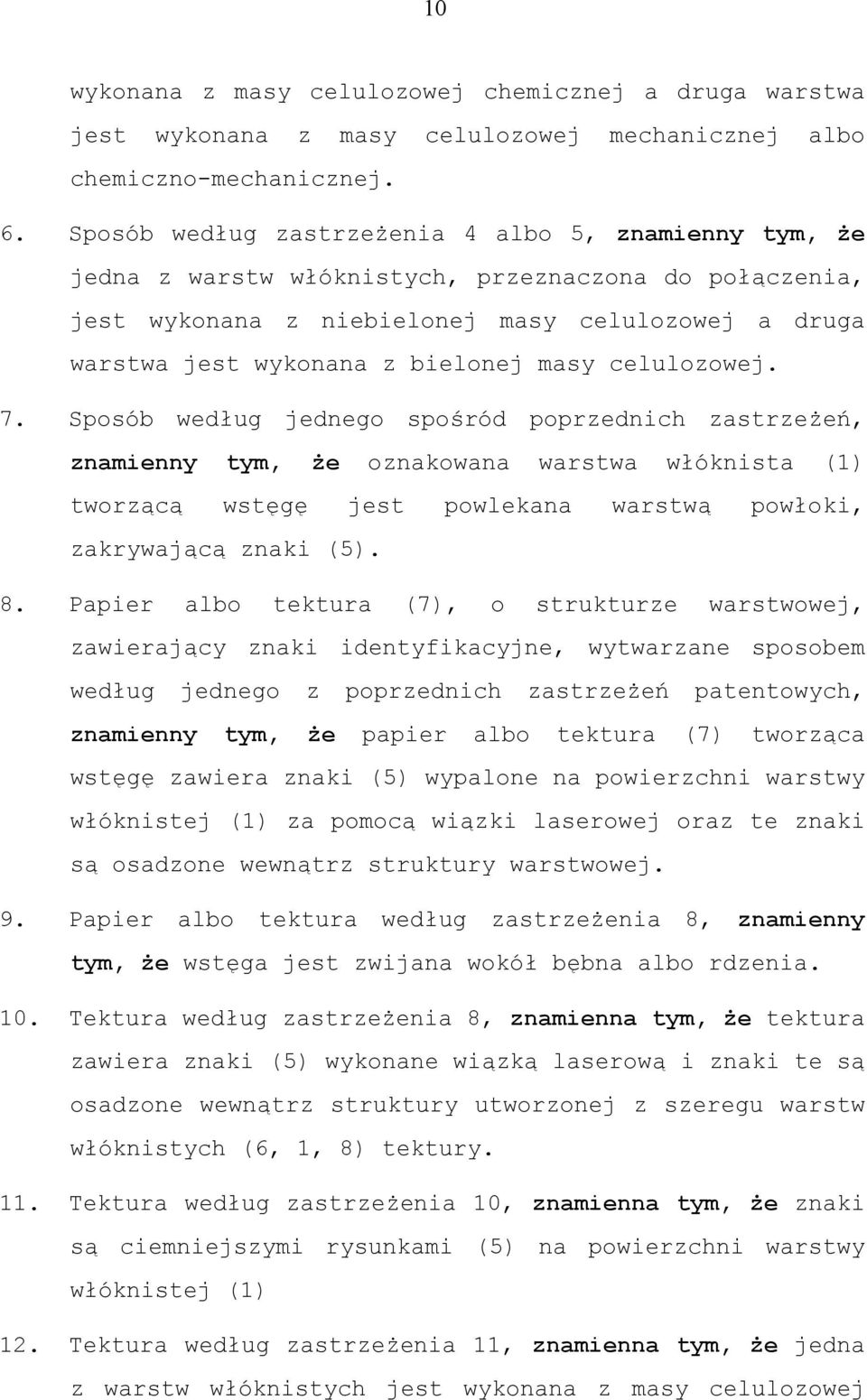 10

wykonana z masy celulozowej chemicznej a druga warstwa jest wykonana z masy celulozowej mechanicznej albo chemiczno-mechanicznej.

6. Sposób według zastrzeżenia 4 albo 5, znamienny tym, że jedna z warstw włóknistych, przeznaczona do połączenia, jest wykonana z niebielonej masy celulozowej a druga warstwa jest wykonana z bielonej masy celulozowej.

7. Sposób według jednego spośród poprzednich zastrzeżeń, znamienny tym, że oznakowana warstwa włóknista (1) tworzącą wstęgę jest powlekana warstwą powłoki, zakrywającą znaki (5).

8. Papier albo tektura (7), o strukturze warstwowej, zawierający znaki identyfikacyjne, wytwarzane sposobem według jednego z poprzednich zastrzeżeń patentowych, znamienny tym, że papier albo tektura (7) tworząca wstęgę zawiera znaki (5) wypalone na powierzchni warstwy włóknistej (1) za pomocą wiązki laserowej oraz te znaki są osadzone wewnątrz struktury warstwowej.

9. Papier albo tektura według zastrzeżenia 8, znamienny tym, że wstęga jest zwijana wokół bębna albo rdzenia.

10. Tektura według zastrzeżenia 8, znamienna tym, że tektura zawiera znaki (5) wykonane wiązką laserową i znaki te są osadzone wewnątrz struktury utworzonej z szeregu warstw włóknistych (6, 1, 8) tektury.

11. Tektura według zastrzeżenia 10, znamienna tym, że znaki są ciemniejszymi rysunkami (5) na powierzchni warstwy włóknistej (1)

12. Tektura według zastrzeżenia 11, znamienna tym, że jedna z warstw włóknistych jest wykonana z masy celulozowej